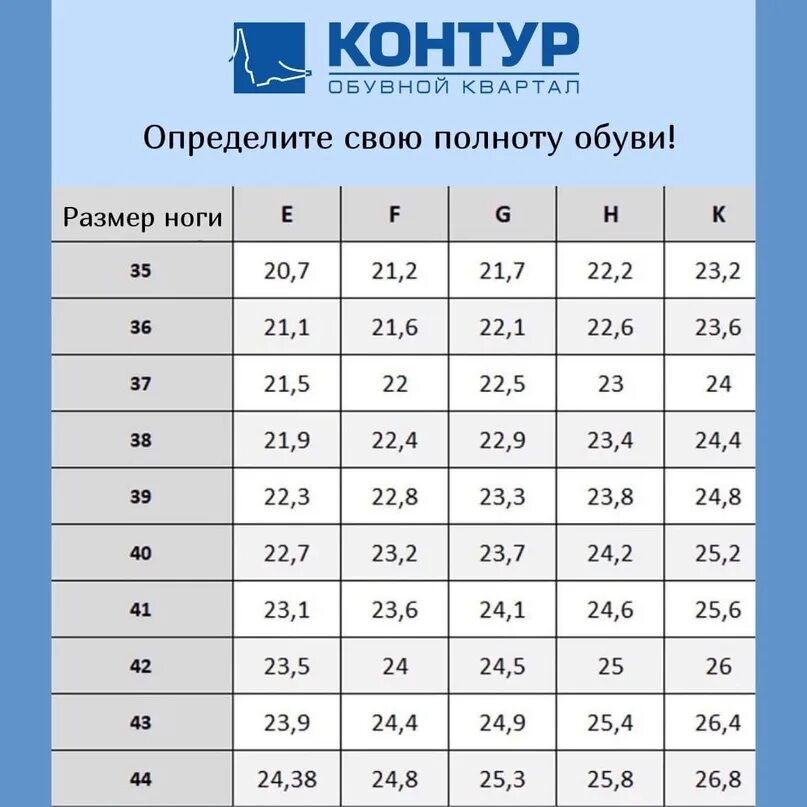 КОНТУР
ОБУВНОЙ КВАРТАЛ

Определите свою полноту обуви!

| Размер ноги | E | F | G | H | K |
|---|---|---|---|---|---|
| 35 | 20,7 | 21,2 | 21,7 | 22,2 | 23,2 |
| 36 | 21,1 | 21,6 | 22,1 | 22,6 | 23,6 |
| 37 | 21,5 | 22 | 22,5 | 23 | 24 |
| 38 | 21,9 | 22,4 | 22,9 | 23,4 | 24,4 |
| 39 | 22,3 | 22,8 | 23,3 | 23,8 | 24,8 |
| 40 | 22,7 | 23,2 | 23,7 | 24,2 | 25,2 |
| 41 | 23,1 | 23,6 | 24,1 | 24,6 | 25,6 |
| 42 | 23,5 | 24 | 24,5 | 25 | 26 |
| 43 | 23,9 | 24,4 | 24,9 | 25,4 | 26,4 |
| 44 | 24,38 | 24,8 | 25,3 | 25,8 | 26,8 |